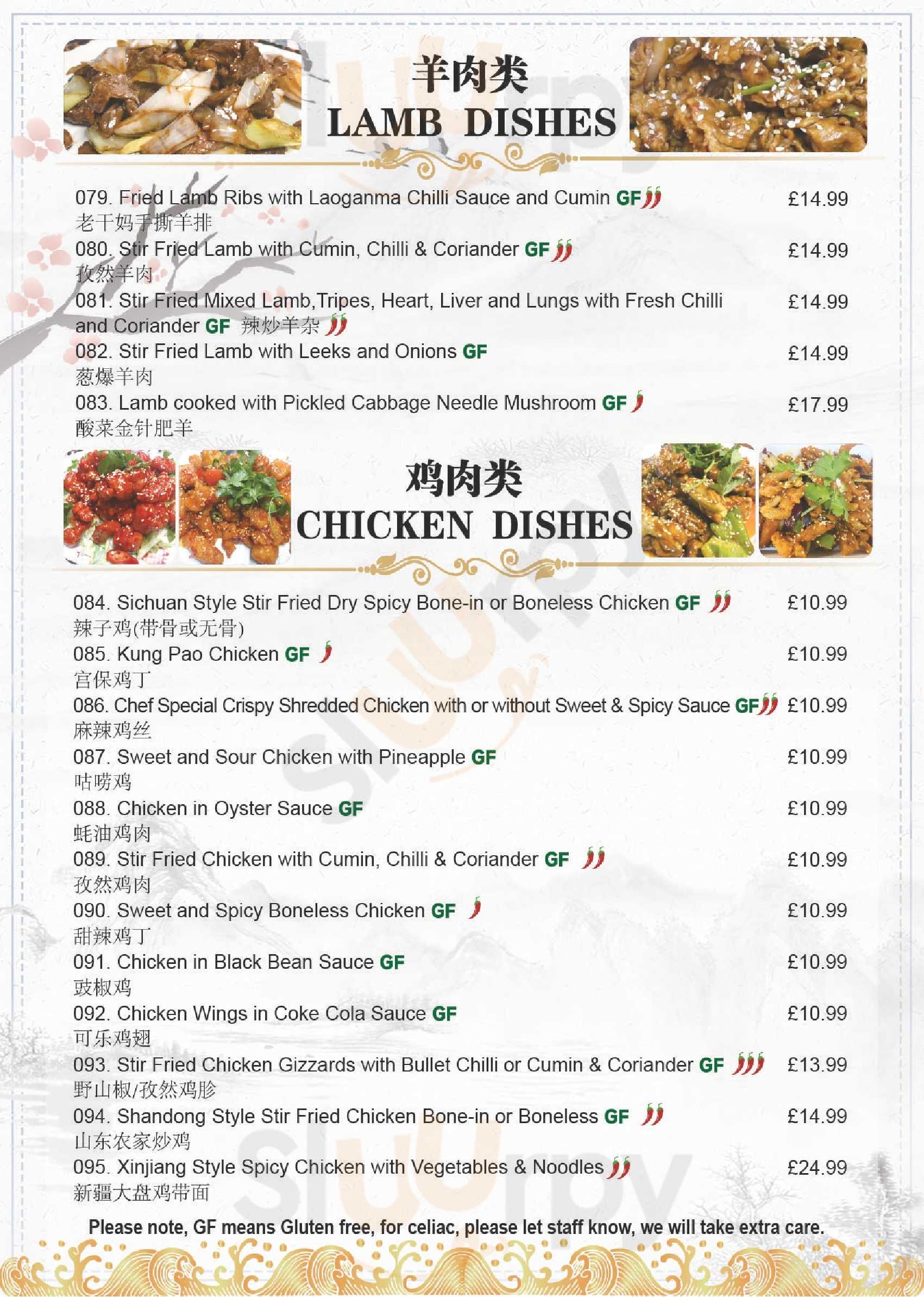 羊肉类
LAMB DISHES

079. Fried Lamb Ribs with Laoganma Chilli Sauce and Cumin GF £14.99
老干妈手撕羊排

080. Stir Fried Lamb with Cumin, Chilli & Coriander GF £14.99
孜然羊肉

081. Stir Fried Mixed Lamb,Tripes, Heart, Liver and Lungs with Fresh Chilli and Coriander GF 辣炒羊杂 £14.99

082. Stir Fried Lamb with Leeks and Onions GF £14.99
葱爆羊肉

083. Lamb cooked with Pickled Cabbage Needle Mushroom GF £17.99
酸菜金针肥羊

鸡肉类
CHICKEN DISHES

084. Sichuan Style Stir Fried Dry Spicy Bone-in or Boneless Chicken GF £10.99
辣子鸡(带骨或无骨)

085. Kung Pao Chicken GF £10.99
宫保鸡丁

086. Chef Special Crispy Shredded Chicken with or without Sweet & Spicy Sauce GF £10.99
麻辣鸡丝

087. Sweet and Sour Chicken with Pineapple GF £10.99
咕唠鸡

088. Chicken in Oyster Sauce GF £10.99
蚝油鸡肉

089. Stir Fried Chicken with Cumin, Chilli & Coriander GF £10.99
孜然鸡肉

090. Sweet and Spicy Boneless Chicken GF £10.99
甜辣鸡丁

091. Chicken in Black Bean Sauce GF £10.99
豉椒鸡

092. Chicken Wings in Coke Cola Sauce GF £10.99
可乐鸡翅

093. Stir Fried Chicken Gizzards with Bullet Chilli or Cumin & Coriander GF £13.99
野山椒/孜然鸡胗

094. Shandong Style Stir Fried Chicken Bone-in or Boneless GF £14.99
山东农家炒鸡

095. Xinjiang Style Spicy Chicken with Vegetables & Noodles £24.99
新疆大盘鸡带面

Please note, GF means Gluten free, for celiac, please let staff know, we will take extra care.